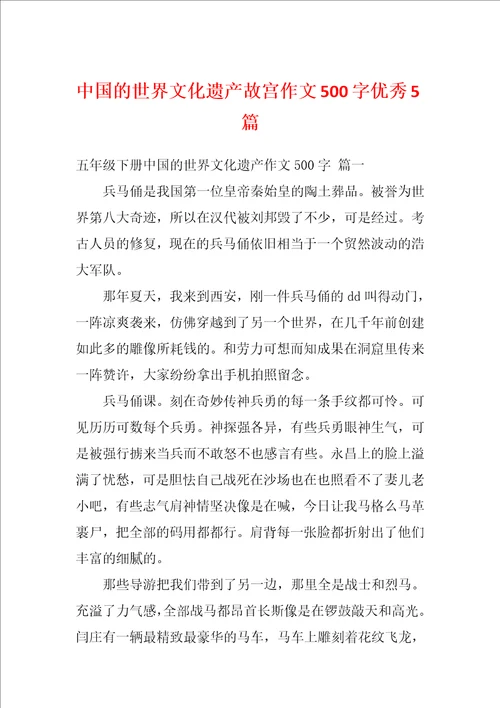 中国的世界文化遗产故宫作文500字优秀5篇

五年级下册中国的世界文化遗产作文500字 篇一

兵马俑是我国第一位皇帝秦始皇的陶土葬品。被誉为世界第八大奇迹，所以在汉代被刘邦毁了不少，可是经过。考古人员的修复，现在的兵马俑依旧相当于一个贸然波动的浩大军队。

那年夏天，我来到西安，刚一件兵马俑的dd叫得动门，一阵凉爽袭来，仿佛穿越到了另一个世界，在几千年前创建如此多的雕像所耗钱的。和劳力可想而知成果在洞窟里传来一阵赞许，大家纷纷拿出手机拍照留念。

兵马俑课。刻在奇妙传神兵勇的每一条手纹都可怜。可见历历可数每个兵勇。神探强各异，有些兵勇眼神生气，可是被强行掳来当兵而不敢怒不也感言有些。永昌上的脸上溢满了忧愁，可是胆怯自己战死在沙场也在也照看不了妻儿老小吧，有些志气肩神情坚决像是在喊，今日让我马格么马革裹尸，把全部的码用都都行。肩背每一张脸都折射出了他们丰富的细腻的。

那些导游把我们带到了另一边，那里全是战士和烈马。充溢了力气感，全部战马都昂首长斯像是在锣鼓敲天和高光。闫庄有一辆最精致最豪华的马车，马车上雕刻着花纹飞龙，